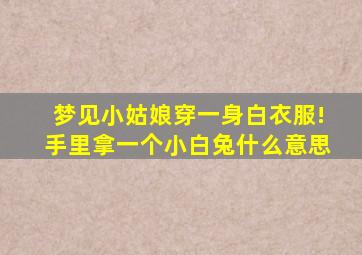 梦见小姑娘穿一身白衣服!
手里拿一个小白兔什么意思